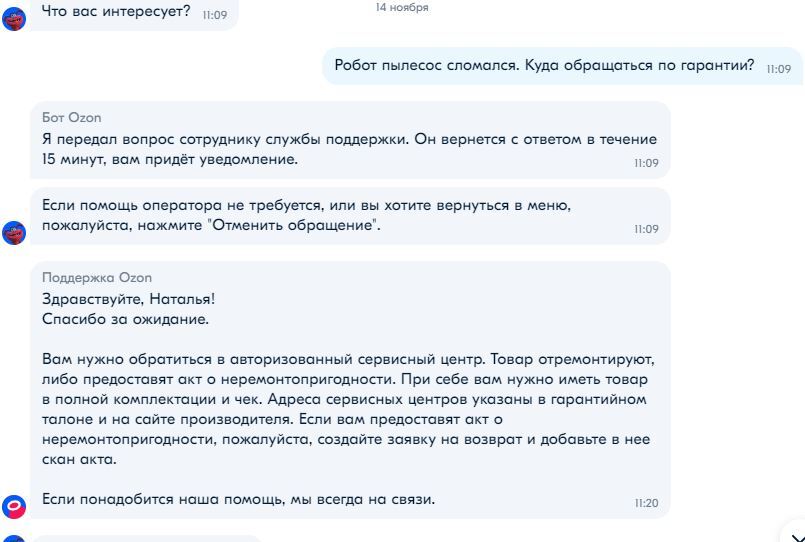 Что вас интересует? 11:09

14 ноября

Робот пылесос сломался. Куда обращаться по гарантии? 11:09

Бот Ozon
Я передал вопрос сотруднику службы поддержки. Он вернется с ответом в течение 15 минут, вам придёт уведомление. 11:09

Если помощь оператора не требуется, или вы хотите вернуться в меню, пожалуйста, нажмите "Отменить обращение". 11:09

Поддержка Ozon
Здравствуйте, Наталья!
Спасибо за ожидание.

Вам нужно обратиться в авторизованный сервисный центр. Товар отремонтируют, либо предоставят акт о неремонтопригодности. При себе вам нужно иметь товар в полной комплектации и чек. Адреса сервисных центров указаны в гарантийном талоне и на сайте производителя. Если вам предоставят акт о неремонтопригодности, пожалуйста, создайте заявку на возврат и добавьте в нее скан акта.

Если понадобится наша помощь, мы всегда на связи. 11:20